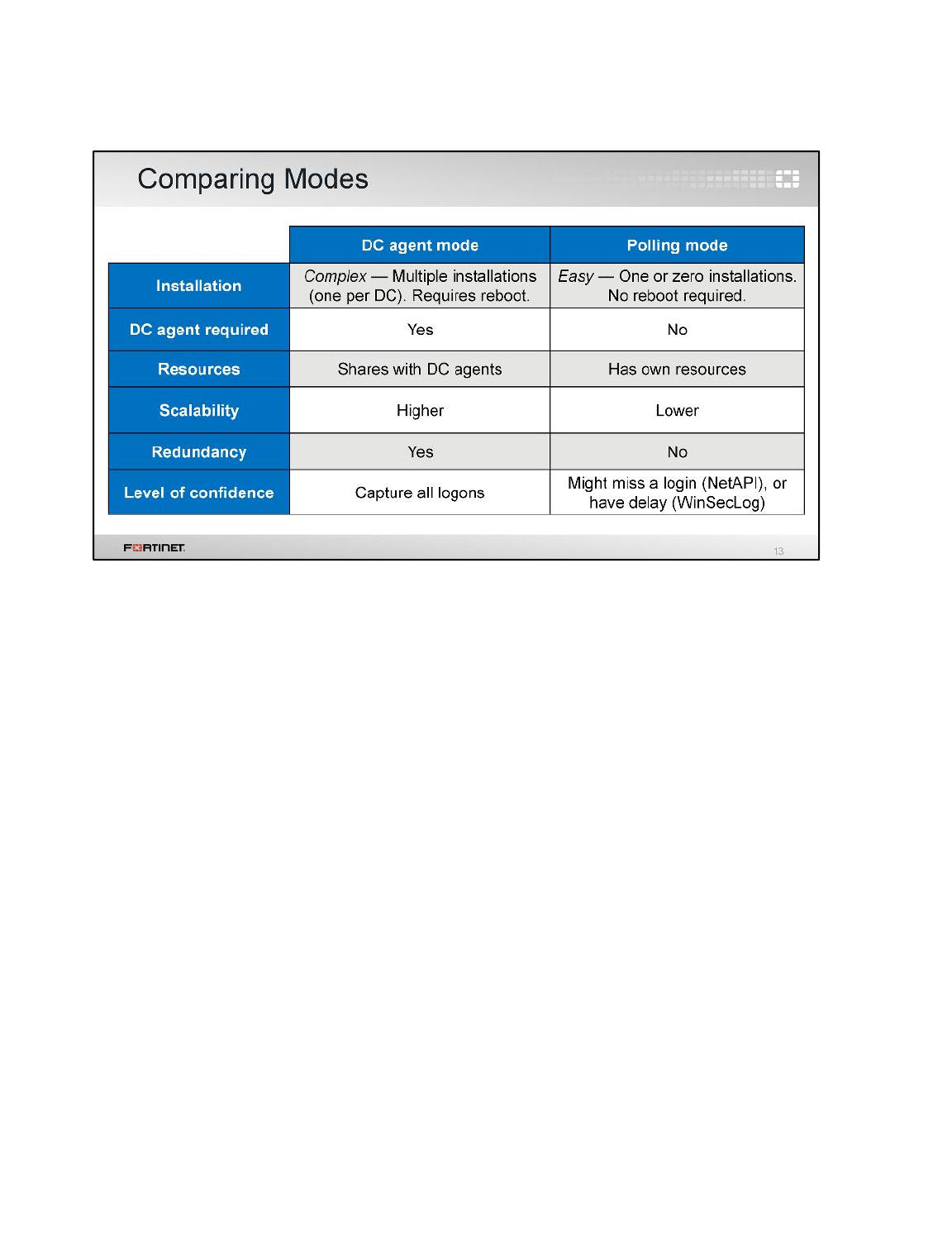 Comparing Modes

|  | DC agent mode | Polling mode |
|---|---|---|
| Installation | Complex — Multiple installations (one per DC). Requires reboot. | Easy — One or zero installations. No reboot required. |
| DC agent required | Yes | No |
| Resources | Shares with DC agents | Has own resources |
| Scalability | Higher | Lower |
| Redundancy | Yes | No |
| Level of confidence | Capture all logons | Might miss a login (NetAPI), or have delay (WinSecLog) |

FORTINET

13